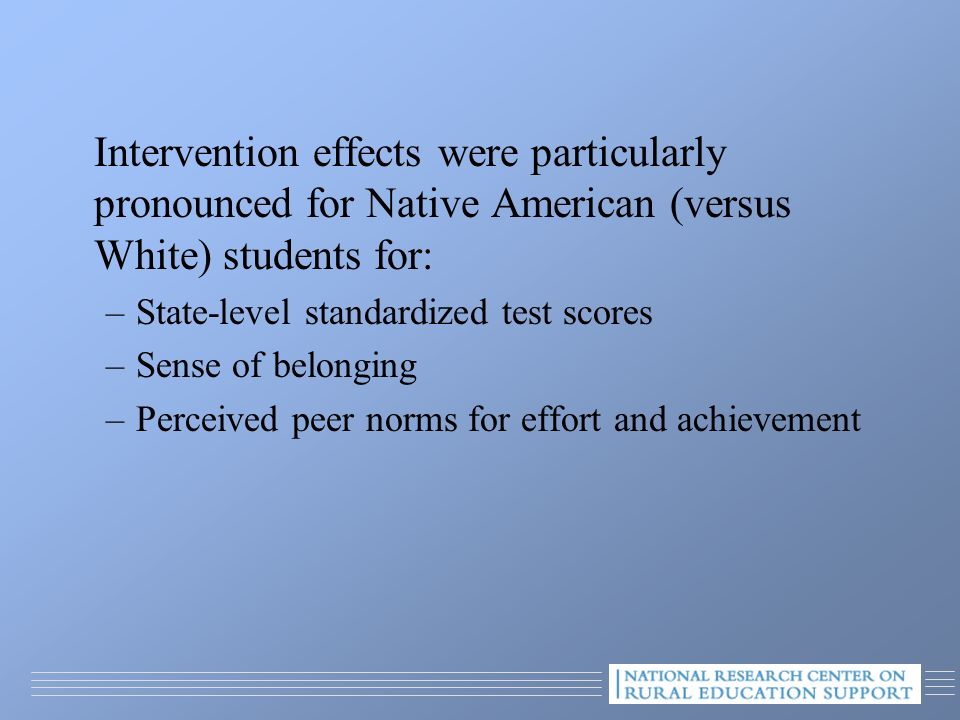 Intervention effects were particularly pronounced for Native American (versus White) students for:

– State-level standardized test scores

– Sense of belonging

– Perceived peer norms for effort and achievement

NATIONAL RESEARCH CENTER ON RURAL EDUCATION SUPPORT